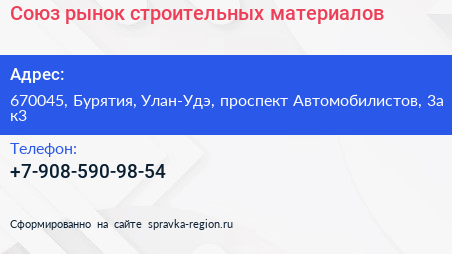 Союз рынок строительных материалов

Адрес:

670045, Бурятия, Улан-Удэ, проспект Автомобилистов, 3а к3

Телефон:

+7-908-590-98-54

Сформированно на сайте spravka-region.ru